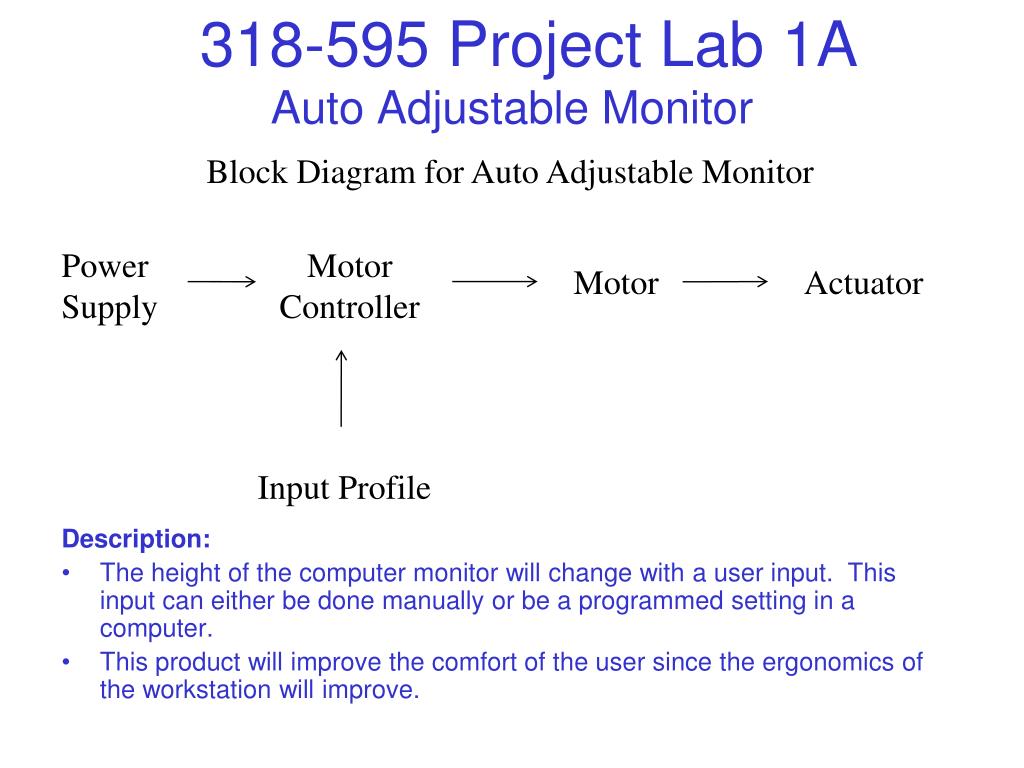 318-595 Project Lab 1A
Auto Adjustable Monitor

Block Diagram for Auto Adjustable Monitor

Power Supply

Motor Controller

Motor

Actuator

Input Profile

Description:
• The height of the computer monitor will change with a user input. This input can either be done manually or be a programmed setting in a computer.
• This product will improve the comfort of the user since the ergonomics of the workstation will improve.